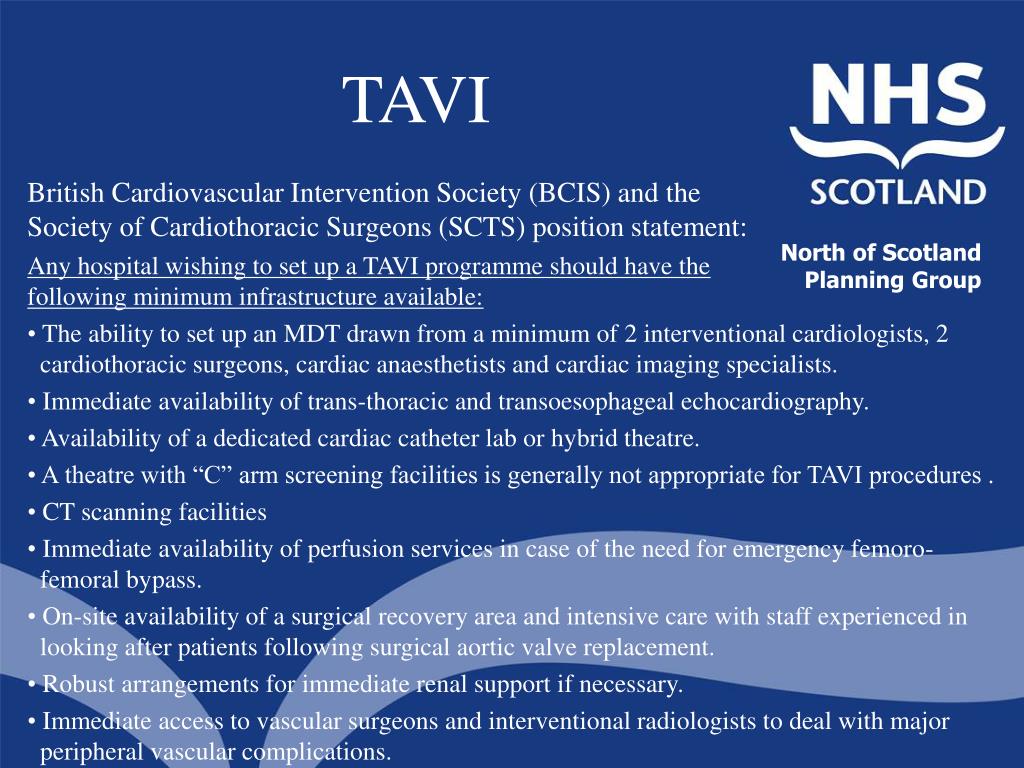 TAVI

NHS
SCOTLAND

North of Scotland Planning Group

British Cardiovascular Intervention Society (BCIS) and the Society of Cardiothoracic Surgeons (SCTS) position statement:

Any hospital wishing to set up a TAVI programme should have the following minimum infrastructure available:

• The ability to set up an MDT drawn from a minimum of 2 interventional cardiologists, 2 cardiothoracic surgeons, cardiac anaesthetists and cardiac imaging specialists.

• Immediate availability of trans-thoracic and transoesophageal echocardiography.

• Availability of a dedicated cardiac catheter lab or hybrid theatre.

• A theatre with “C” arm screening facilities is generally not appropriate for TAVI procedures .

• CT scanning facilities

• Immediate availability of perfusion services in case of the need for emergency femoro-femoral bypass.

• On-site availability of a surgical recovery area and intensive care with staff experienced in looking after patients following surgical aortic valve replacement.

• Robust arrangements for immediate renal support if necessary.

• Immediate access to vascular surgeons and interventional radiologists to deal with major peripheral vascular complications.